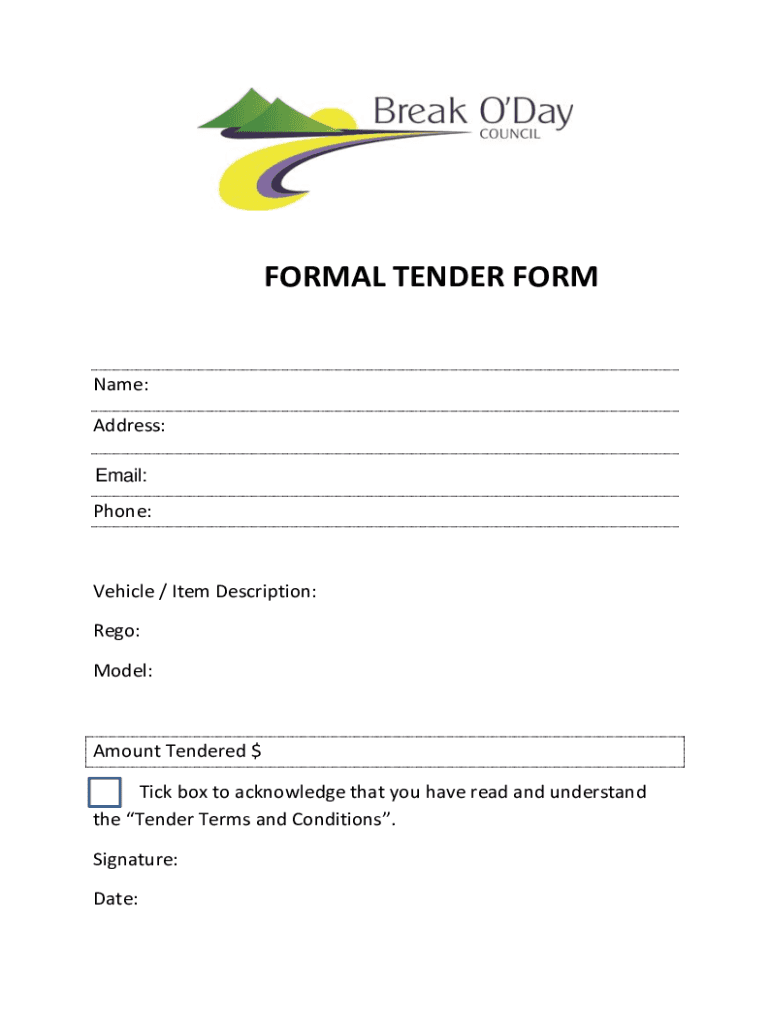 Break O'Day
COUNCIL

FORMAL TENDER FORM

Name:

Address:

Email:

Phone:

Vehicle / Item Description:

Rego:

Model:

Amount Tendered $

Tick box to acknowledge that you have read and understand the "Tender Terms and Conditions".

Signature:

Date: